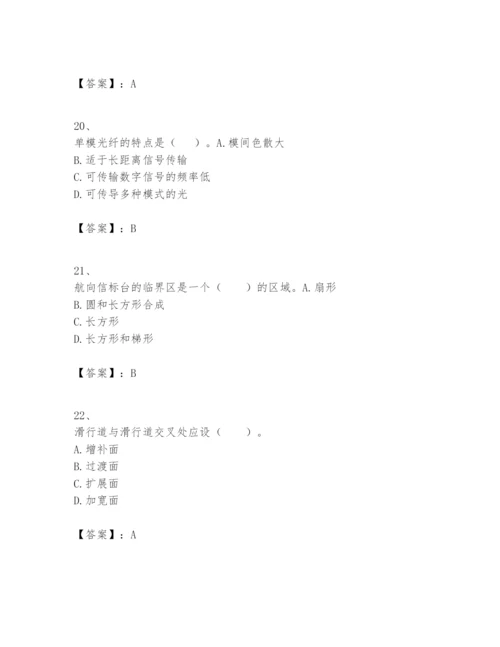 【答案】：A

20、
单模光纤的特点是（　）。A.模间色散大
B.适于长距离信号传输
C.可传输数字信号的频率低
D.可传导多种模式的光

【答案】：B

21、
航向信标台的临界区是一个（　　）的区域。A.扇形
B.圆和长方形合成
C.长方形
D.长方形和梯形

【答案】：B

22、
滑行道与滑行道交叉处应设（　　）。
A.增补面
B.过渡面
C.扩展面
D.加宽面

【答案】：A